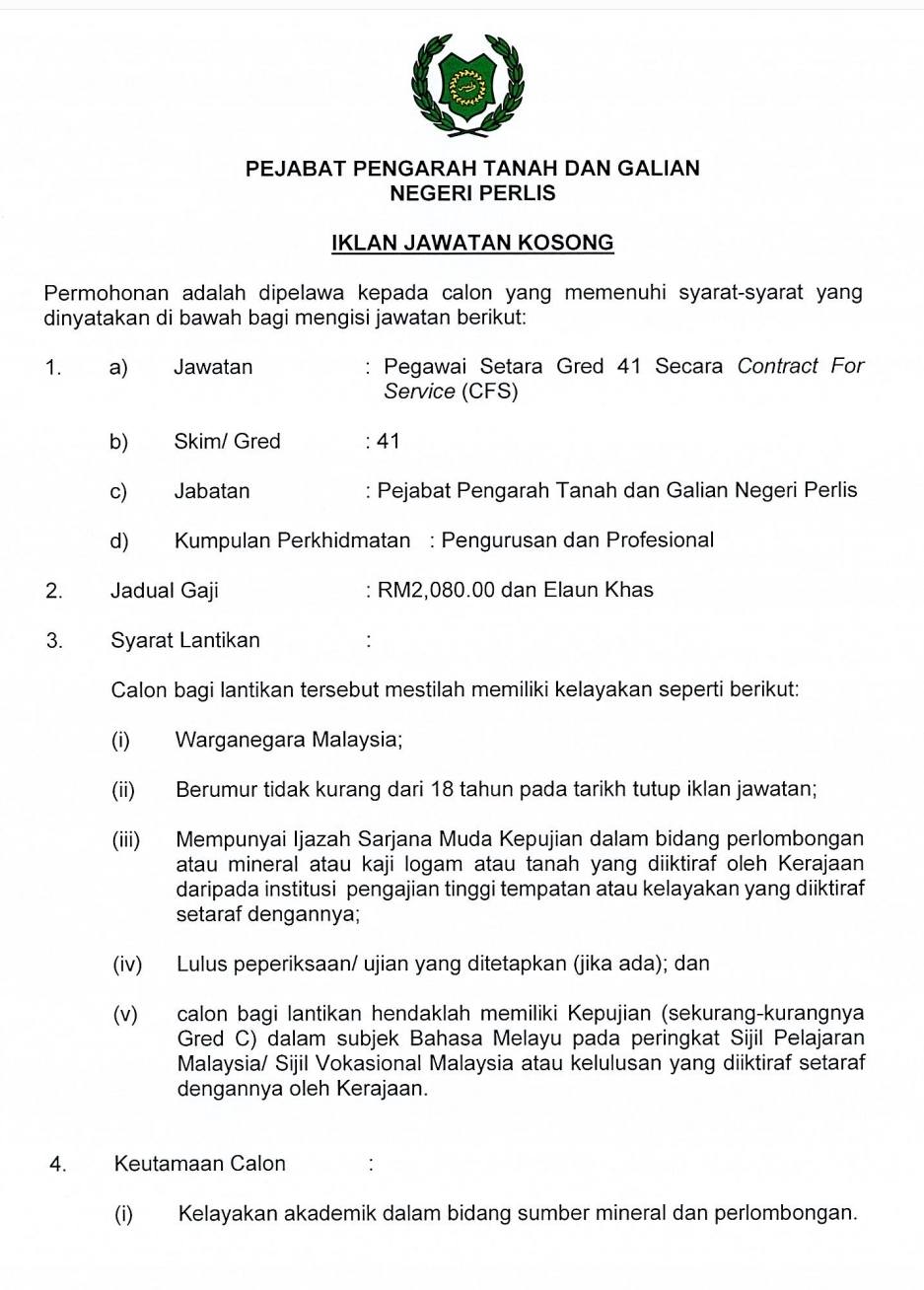 PEJABAT PENGARAH TANAH DAN GALIAN
NEGERI PERLIS

IKLAN JAWATAN KOSONG

Permohonan adalah dipelawa kepada calon yang memenuhi syarat-syarat yang dinyatakan di bawah bagi mengisi jawatan berikut:

1. a) Jawatan : Pegawai Setara Gred 41 Secara Contract For Service (CFS)

b) Skim/ Gred : 41

c) Jabatan : Pejabat Pengarah Tanah dan Galian Negeri Perlis

d) Kumpulan Perkhidmatan : Pengurusan dan Profesional

2. Jadual Gaji : RM2,080.00 dan Elaun Khas

3. Syarat Lantikan :

Calon bagi lantikan tersebut mestilah memiliki kelayakan seperti berikut:

(i) Warganegara Malaysia;

(ii) Berumur tidak kurang dari 18 tahun pada tarikh tutup iklan jawatan;

(iii) Mempunyai Ijazah Sarjana Muda Kepujian dalam bidang perlombongan atau mineral atau kaji logam atau tanah yang diiktiraf oleh Kerajaan daripada institusi pengajian tinggi tempatan atau kelayakan yang diiktiraf setaraf dengannya;

(iv) Lulus peperiksaan/ ujian yang ditetapkan (jika ada); dan

(v) calon bagi lantikan hendaklah memiliki Kepujian (sekurang-kurangnya Gred C) dalam subjek Bahasa Melayu pada peringkat Sijil Pelajaran Malaysia/ Sijil Vokasional Malaysia atau kelulusan yang diiktiraf setaraf dengannya oleh Kerajaan.

4. Keutamaan Calon :

(i) Kelayakan akademik dalam bidang sumber mineral dan perlombongan.